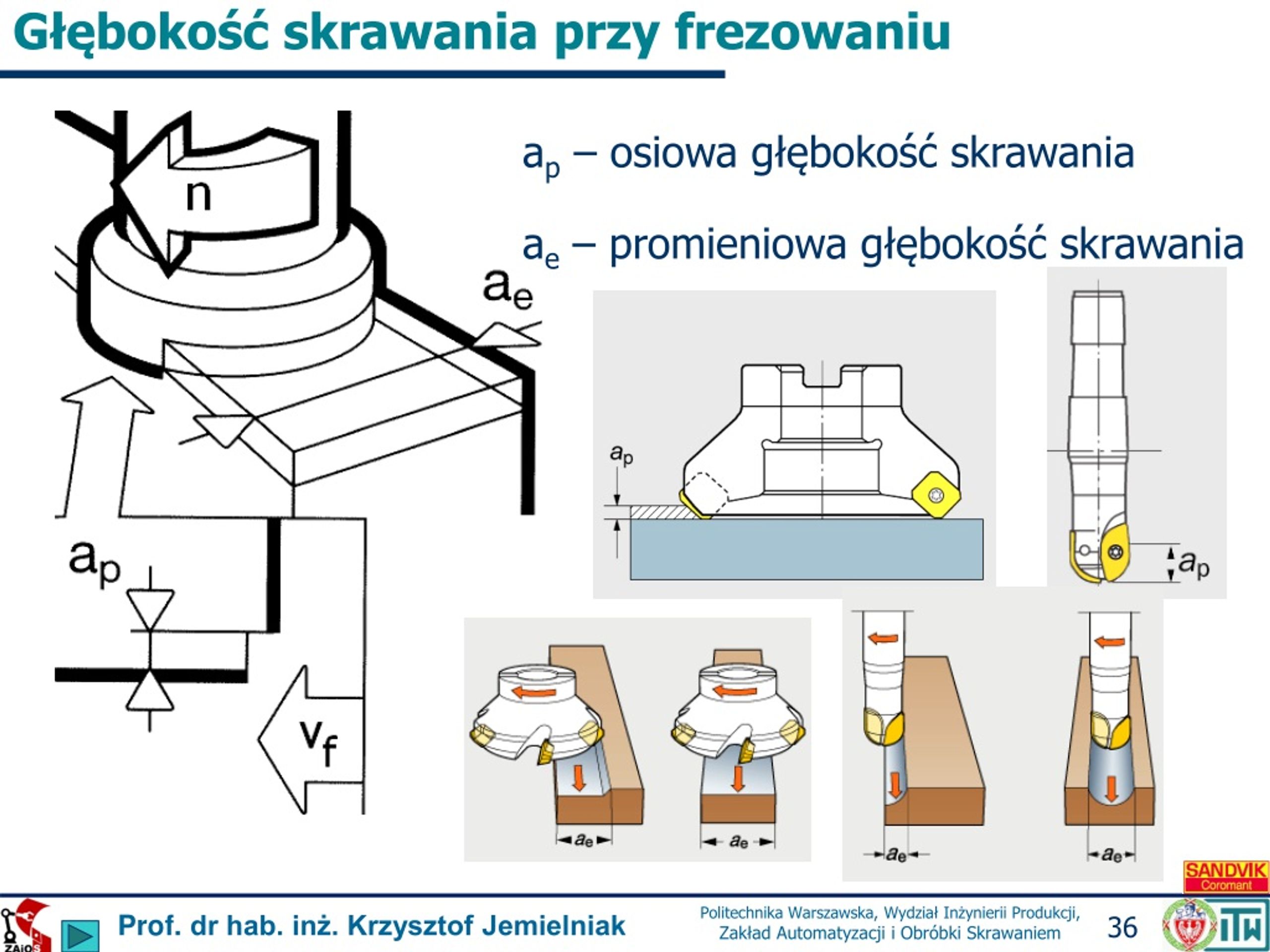 Głębokość skrawania przy frezowaniu

$a_p$ – osiowa głębokość skrawania

$a_e$ – promieniowa głębokość skrawania

n

$a_e$

$a_p$

$v_f$

$a_p$

$a_p$

$a_e$

$a_e$

$a_e$

$a_e$

SANDVIK Coromant

ZAiOS

Prof. dr hab. inż. Krzysztof Jemielniak

Politechnika Warszawska, Wydział Inżynierii Produkcji, Zakład Automatyzacji i Obróbki Skrawaniem

36

ITW